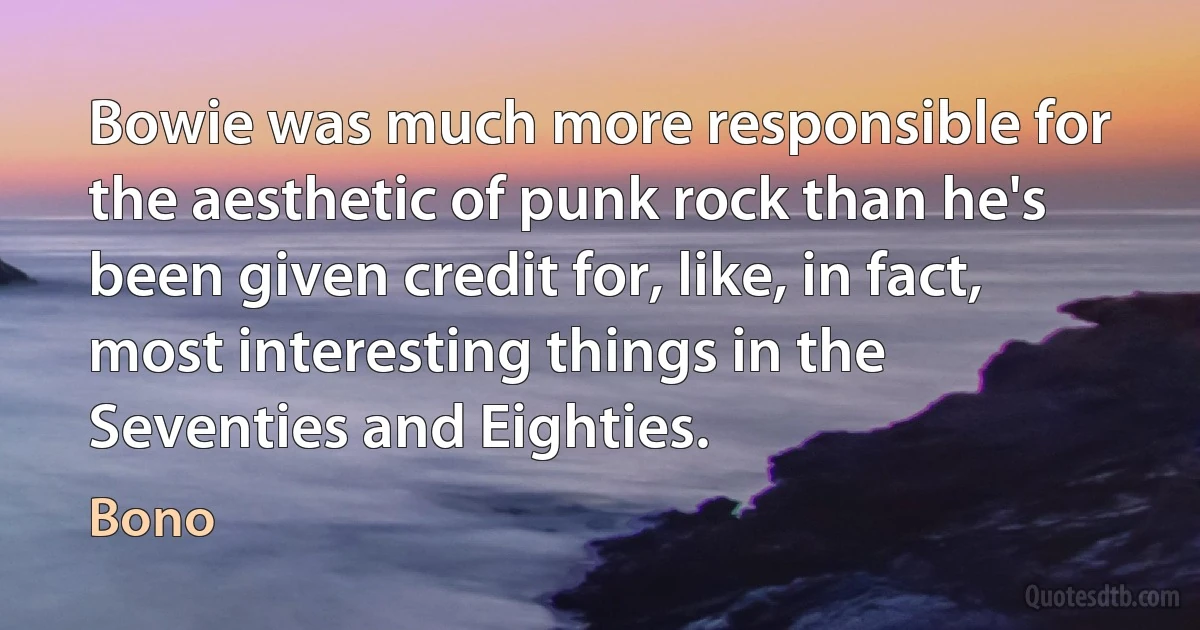 Bowie was much more responsible for the aesthetic of punk rock than he's been given credit for, like, in fact, most interesting things in the Seventies and Eighties.

Bono

Quotesdtb.com